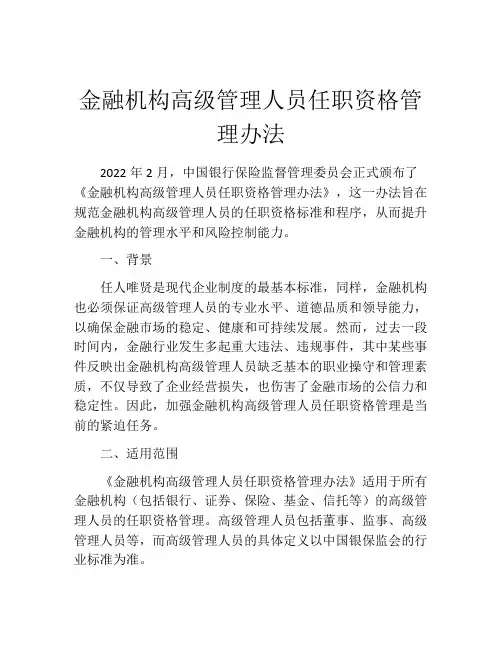 金融机构高级管理人员任职资格管理办法

2022 年 2 月，中国银行保险监督管理委员会正式颁布了《金融机构高级管理人员任职资格管理办法》，这一办法旨在规范金融机构高级管理人员的任职资格标准和程序，从而提升金融机构的管理水平和风险控制能力。

一、背景

任人唯贤是现代企业制度的最基本标准，同样，金融机构也必须保证高级管理人员的专业水平、道德品质和领导能力，以确保金融市场的稳定、健康和可持续发展。然而，过去一段时间内，金融行业发生多起重大违法、违规事件，其中某些事件反映出金融机构高级管理人员缺乏基本的职业操守和管理素质，不仅导致了企业经营损失，也伤害了金融市场的公信力和稳定性。因此，加强金融机构高级管理人员任职资格管理是当前的紧迫任务。

二、适用范围

《金融机构高级管理人员任职资格管理办法》适用于所有金融机构（包括银行、证券、保险、基金、信托等）的高级管理人员的任职资格管理。高级管理人员包括董事、监事、高级管理人员等，而高级管理人员的具体定义以中国银保监会的行业标准为准。